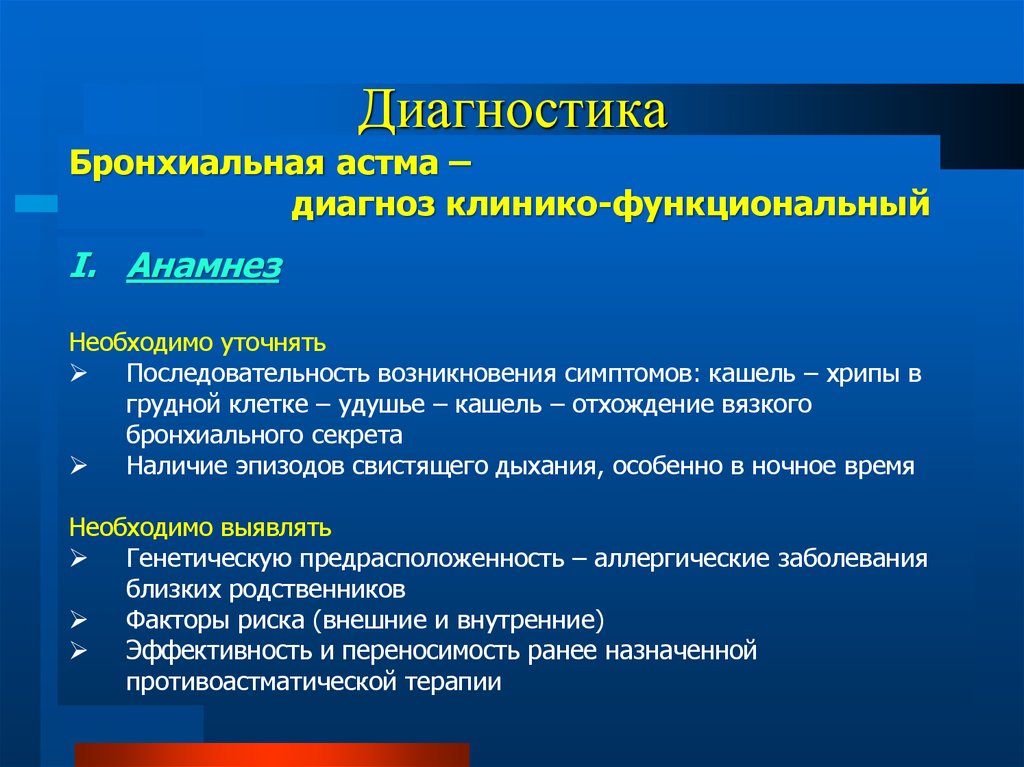 Диагностика

Бронхиальная астма –
диагноз клинико-функциональный

I. Анамнез

Необходимо уточнять
➢ Последовательность возникновения симптомов: кашель – хрипы в грудной клетке – удушье – кашель – отхождение вязкого бронхиального секрета
➢ Наличие эпизодов свистящего дыхания, особенно в ночное время

Необходимо выявлять
➢ Генетическую предрасположенность – аллергические заболевания близких родственников
➢ Факторы риска (внешние и внутренние)
➢ Эффективность и переносимость ранее назначенной противоастматической терапии